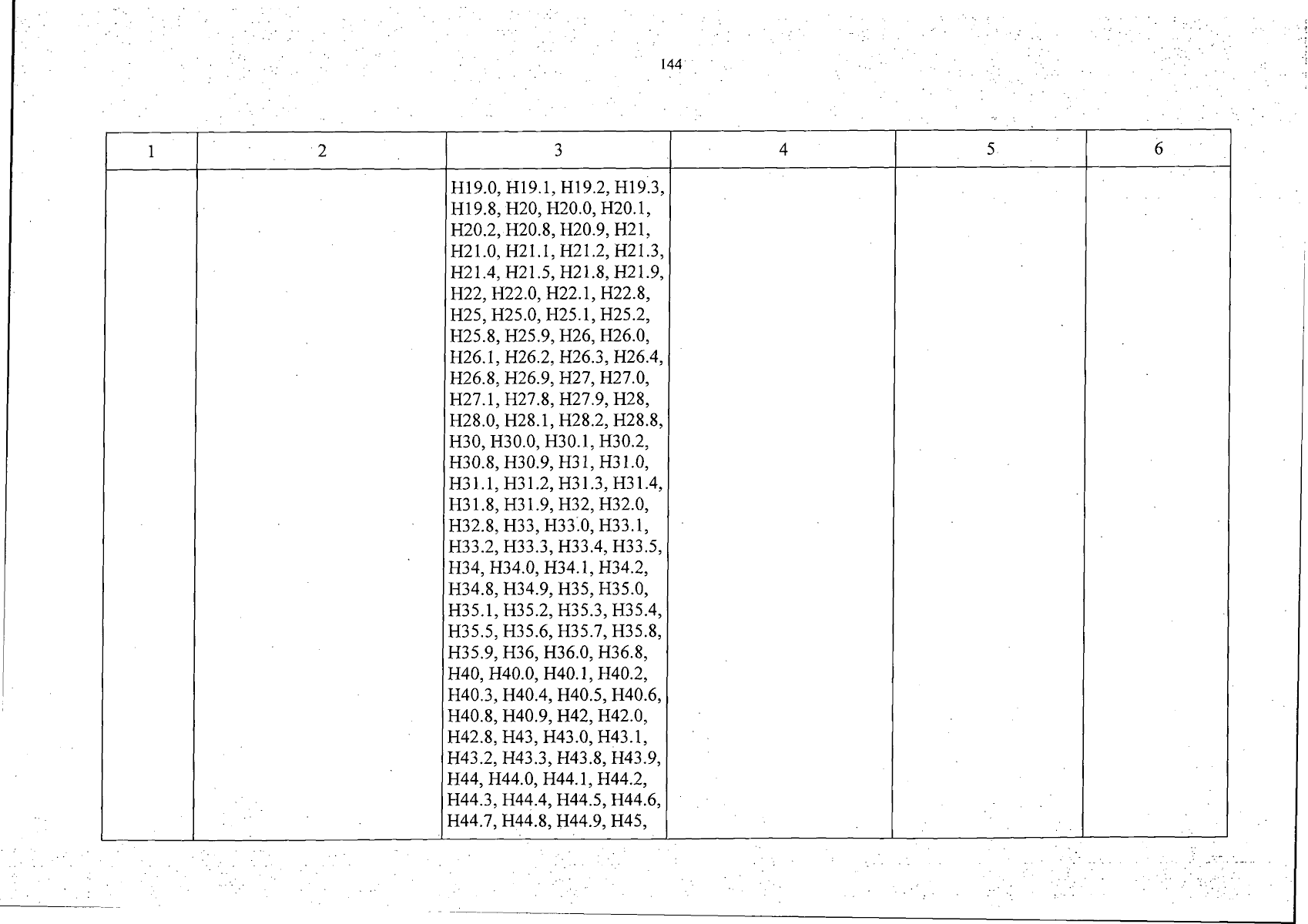 144

| 1 | 2 | 3 | 4 | 5 | 6 |
|---|---|---|---|---|---|
|  |  | H19.0, H19.1, H19.2, H19.3, H19.8, H20, H20.0, H20.1, H20.2, H20.8, H20.9, H21, H21.0, H21.1, H21.2, H21.3, H21.4, H21.5, H21.8, H21.9, H22, H22.0, H22.1, H22.8, H25, H25.0, H25.1, H25.2, H25.8, H25.9, H26, H26.0, H26.1, H26.2, H26.3, H26.4, H26.8, H26.9, H27, H27.0, H27.1, H27.8, H27.9, H28, H28.0, H28.1, H28.2, H28.8, H30, H30.0, H30.1, H30.2, H30.8, H30.9, H31, H31.0, H31.1, H31.2, H31.3, H31.4, H31.8, H31.9, H32, H32.0, H32.8, H33, H33.0, H33.1, H33.2, H33.3, H33.4, H33.5, H34, H34.0, H34.1, H34.2, H34.8, H34.9, H35, H35.0, H35.1, H35.2, H35.3, H35.4, H35.5, H35.6, H35.7, H35.8, H35.9, H36, H36.0, H36.8, H40, H40.0, H40.1, H40.2, H40.3, H40.4, H40.5, H40.6, H40.8, H40.9, H42, H42.0, H42.8, H43, H43.0, H43.1, H43.2, H43.3, H43.8, H43.9, H44, H44.0, H44.1, H44.2, H44.3, H44.4, H44.5, H44.6, H44.7, H44.8, H44.9, H45, |  |  |  |